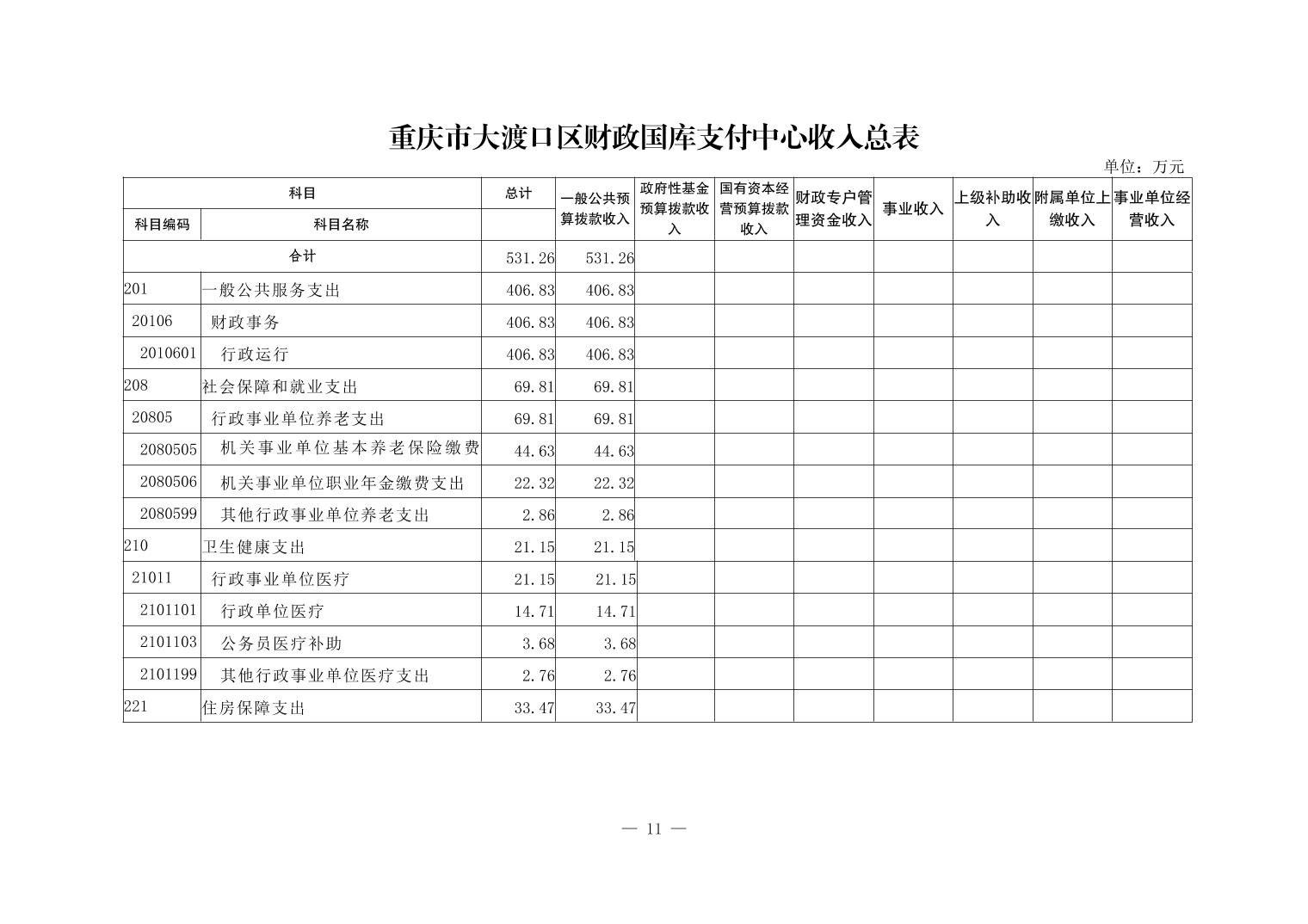 重庆市大渡口区财政国库支付中心收入总表

单位：万元

| 科目编码 | 科目名称 | 总计 | 一般公共预算拨款收入 | 政府性基金预算拨款收入 | 国有资本经营预算拨款收入 | 财政专户管理资金收入 | 事业收入 | 上级补助收入 | 附属单位上缴收入 | 事业单位经营收入 |
|---|---|---|---|---|---|---|---|---|---|---|
| 合计 | | 531.26 | 531.26 | | | | | | | |
| 201 | 一般公共服务支出 | 406.83 | 406.83 | | | | | | | |
| 20106 | 财政事务 | 406.83 | 406.83 | | | | | | | |
| 2010601 | 行政运行 | 406.83 | 406.83 | | | | | | | |
| 208 | 社会保障和就业支出 | 69.81 | 69.81 | | | | | | | |
| 20805 | 行政事业单位养老支出 | 69.81 | 69.81 | | | | | | | |
| 2080505 | 机关事业单位基本养老保险缴费 | 44.63 | 44.63 | | | | | | | |
| 2080506 | 机关事业单位职业年金缴费支出 | 22.32 | 22.32 | | | | | | | |
| 2080599 | 其他行政事业单位养老支出 | 2.86 | 2.86 | | | | | | | |
| 210 | 卫生健康支出 | 21.15 | 21.15 | | | | | | | |
| 21011 | 行政事业单位医疗 | 21.15 | 21.15 | | | | | | | |
| 2101101 | 行政单位医疗 | 14.71 | 14.71 | | | | | | | |
| 2101103 | 公务员医疗补助 | 3.68 | 3.68 | | | | | | | |
| 2101199 | 其他行政事业单位医疗支出 | 2.76 | 2.76 | | | | | | | |
| 221 | 住房保障支出 | 33.47 | 33.47 | | | | | | | |

— 11 —